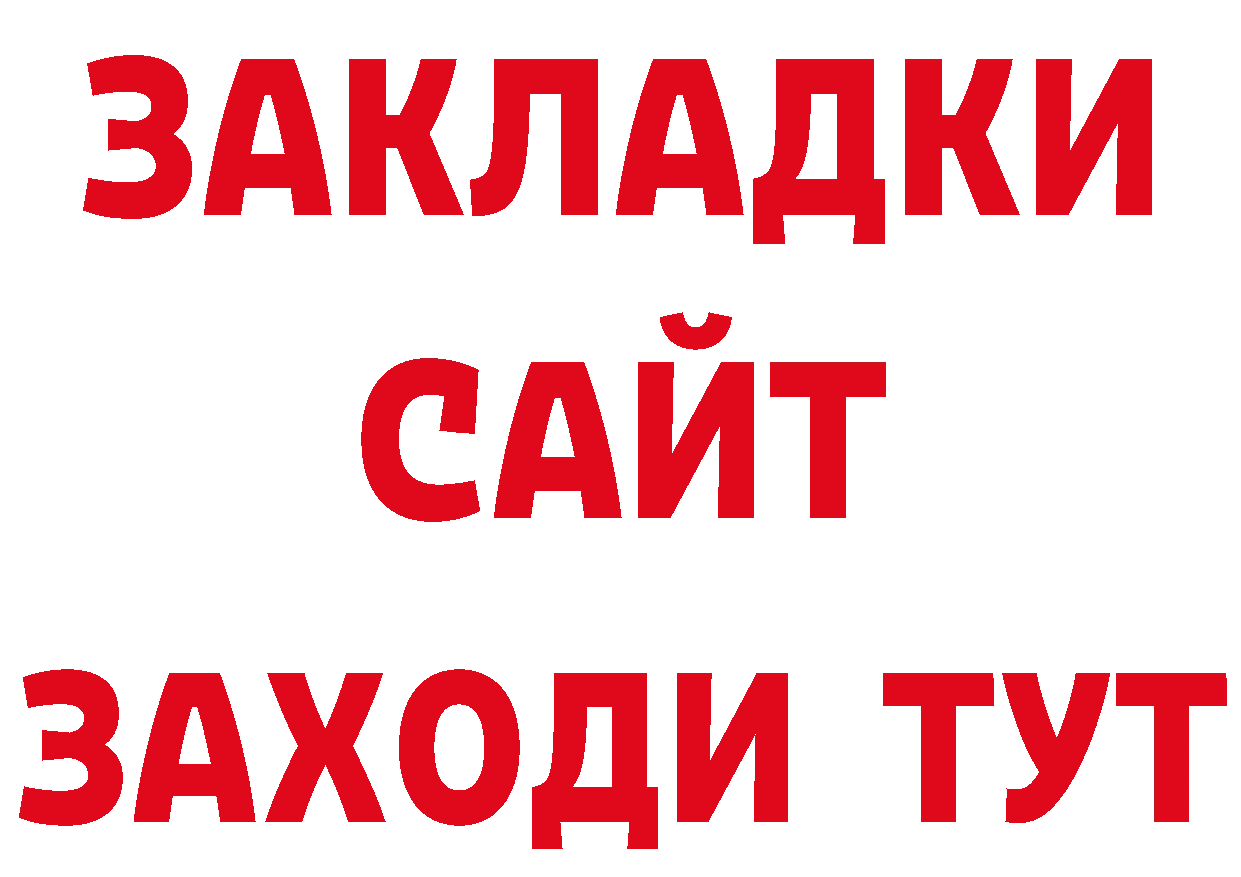 ЗАКЛАДКИ
САЙТ
ЗАХОДИ ТУТ